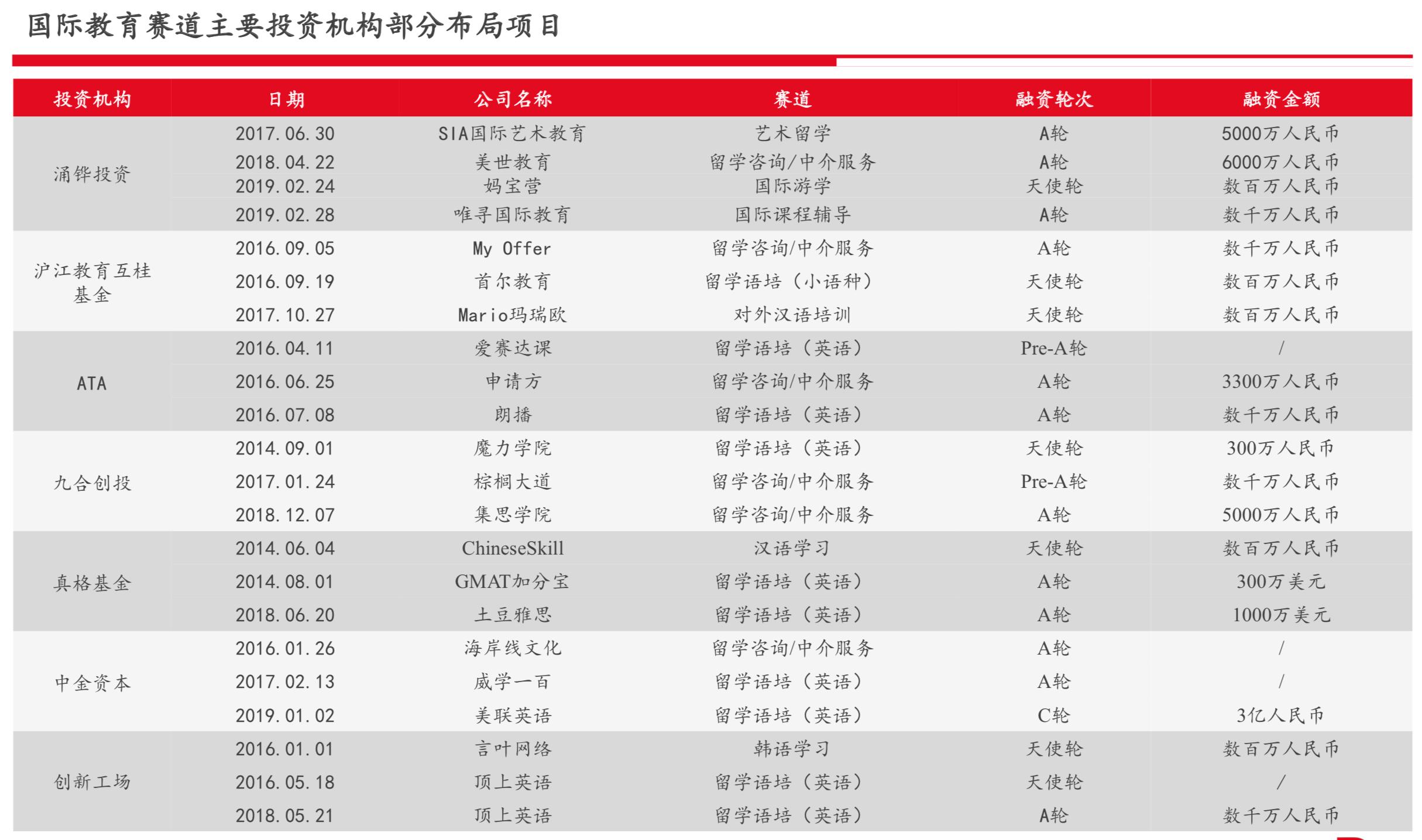 国际教育赛道主要投资机构部分布局项目

| 投资机构 | 日期 | 公司名称 | 赛道 | 融资轮次 | 融资金额 |
|---|---|---|---|---|---|
| 涌铧投资 | 2017.06.30 | SIA国际艺术教育 | 艺术留学 | A轮 | 5000万人民币 |
| | 2018.04.22 | 美世教育 | 留学咨询/中介服务 | A轮 | 6000万人民币 |
| | 2019.02.24 | 妈宝营 | 国际游学 | 天使轮 | 数百万人民币 |
| | 2019.02.28 | 唯寻国际教育 | 国际课程辅导 | A轮 | 数千万人民币 |
| 沪江教育互桂基金 | 2016.09.05 | My Offer | 留学咨询/中介服务 | A轮 | 数千万人民币 |
| | 2016.09.19 | 首尔教育 | 留学语培（小语种） | 天使轮 | 数百万人民币 |
| | 2017.10.27 | Mario玛瑞欧 | 对外汉语培训 | 天使轮 | 数百万人民币 |
| ATA | 2016.04.11 | 爱赛达课 | 留学语培（英语） | Pre-A轮 | / |
| | 2016.06.25 | 申请方 | 留学咨询/中介服务 | A轮 | 3300万人民币 |
| | 2016.07.08 | 朗播 | 留学语培（英语） | A轮 | 数千万人民币 |
| 九合创投 | 2014.09.01 | 魔力学院 | 留学语培（英语） | 天使轮 | 300万人民币 |
| | 2017.01.24 | 棕榈大道 | 留学咨询/中介服务 | Pre-A轮 | 数千万人民币 |
| | 2018.12.07 | 集思学院 | 留学咨询/中介服务 | A轮 | 5000万人民币 |
| 真格基金 | 2014.06.04 | ChineseSkill | 汉语学习 | 天使轮 | 数百万人民币 |
| | 2014.08.01 | GMAT加分宝 | 留学语培（英语） | A轮 | 300万美元 |
| | 2018.06.20 | 土豆雅思 | 留学语培（英语） | A轮 | 1000万美元 |
| 中金资本 | 2016.01.26 | 海岸线文化 | 留学咨询/中介服务 | A轮 | / |
| | 2017.02.13 | 威学一百 | 留学语培（英语） | A轮 | / |
| | 2019.01.02 | 美联英语 | 留学语培（英语） | C轮 | 3亿人民币 |
| 创新工场 | 2016.01.01 | 言叶网络 | 韩语学习 | 天使轮 | 数百万人民币 |
| | 2016.05.18 | 顶上英语 | 留学语培（英语） | 天使轮 | / |
| | 2018.05.21 | 顶上英语 | 留学语培（英语） | A轮 | 数千万人民币 |